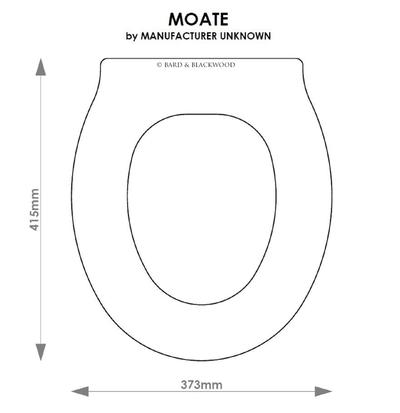 MOATE
by MANUFACTURER UNKNOWN

© BARD & BLACKWOOD

415mm

373mm